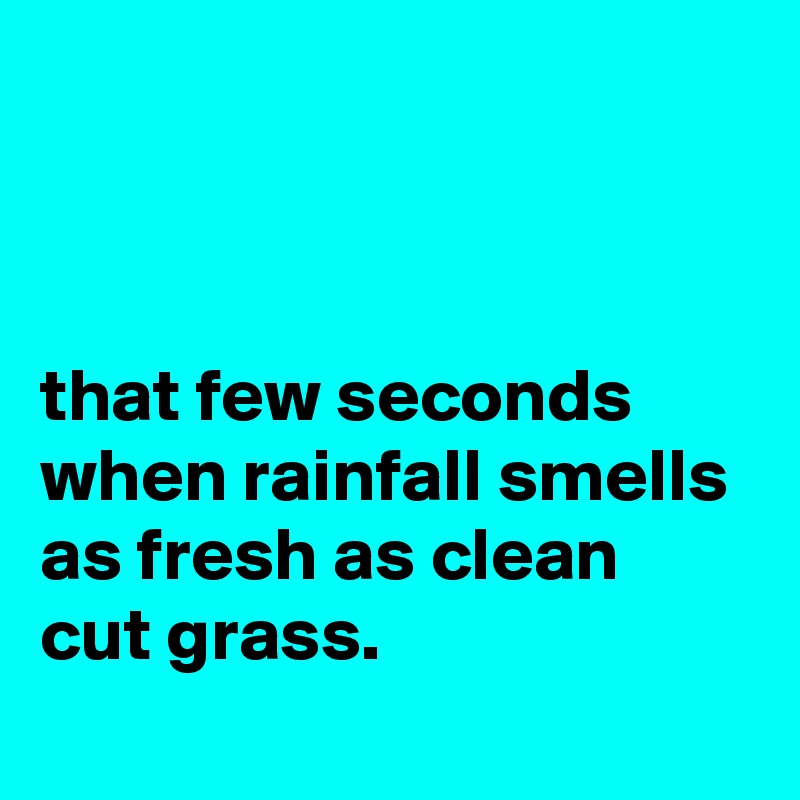 that few seconds when rainfall smells as fresh as clean cut grass.